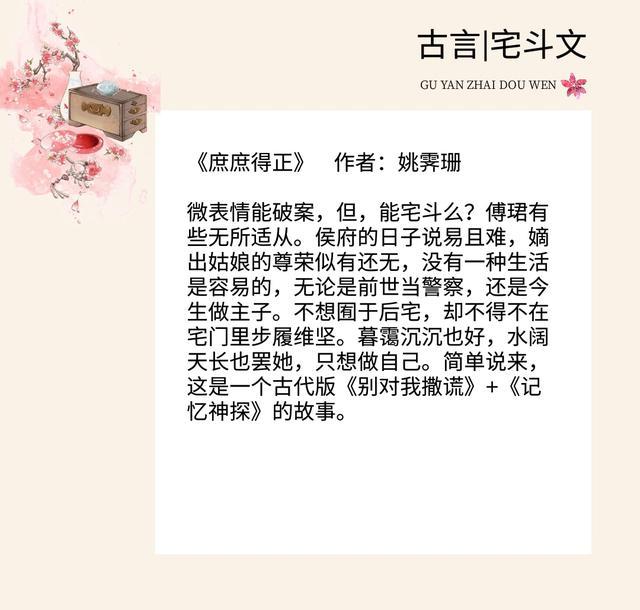 古言|宅斗文

GU YAN ZHAI DOU WEN

《庶庶得正》 作者：姚霁珊

微表情能破案，但，能宅斗么？傅珺有些无所适从。侯府的日子说易且难，嫡出姑娘的尊荣似有还无，没有一种生活是容易的，无论是前世当警察，还是今生做主子。不想囿于后宅，却不得不在宅门里步履维坚。暮霭沉沉也好，水阔天长也罢她，只想做自己。简单说来，这是一个古代版《别对我撒谎》+《记忆神探》的故事。